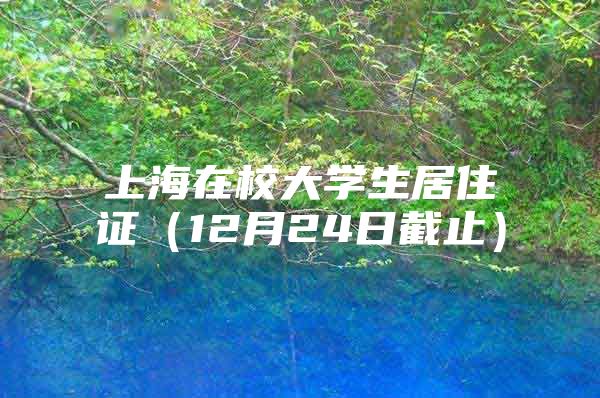 上海在校大学生居住证（12月24日截止）